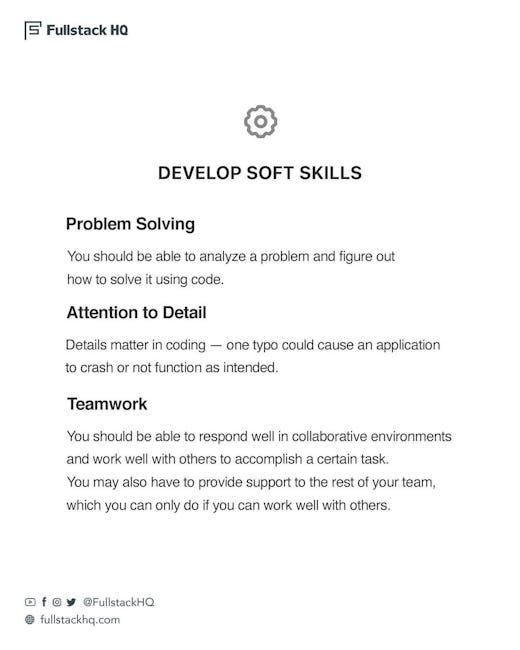 Fullstack HQ

DEVELOP SOFT SKILLS

Problem Solving

You should be able to analyze a problem and figure out how to solve it using code.

Attention to Detail

Details matter in coding — one typo could cause an application to crash or not function as intended.

Teamwork

You should be able to respond well in collaborative environments and work well with others to accomplish a certain task.
You may also have to provide support to the rest of your team, which you can only do if you can work well with others.

@FullstackHQ
fullstackhq.com